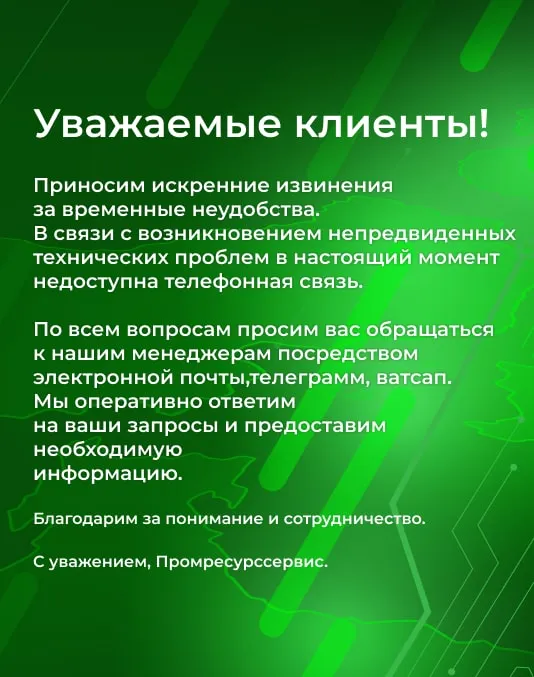 Уважаемые клиенты!

Приносим искренние извинения за временные неудобства. В связи с возникновением непредвиденных технических проблем в настоящий момент недоступна телефонная связь.

По всем вопросам просим вас обращаться к нашим менеджерам посредством электронной почты,телеграмм, ватсап. Мы оперативно ответим на ваши запросы и предоставим необходимую информацию.

Благодарим за понимание и сотрудничество.

С уважением, Промресурссервис.